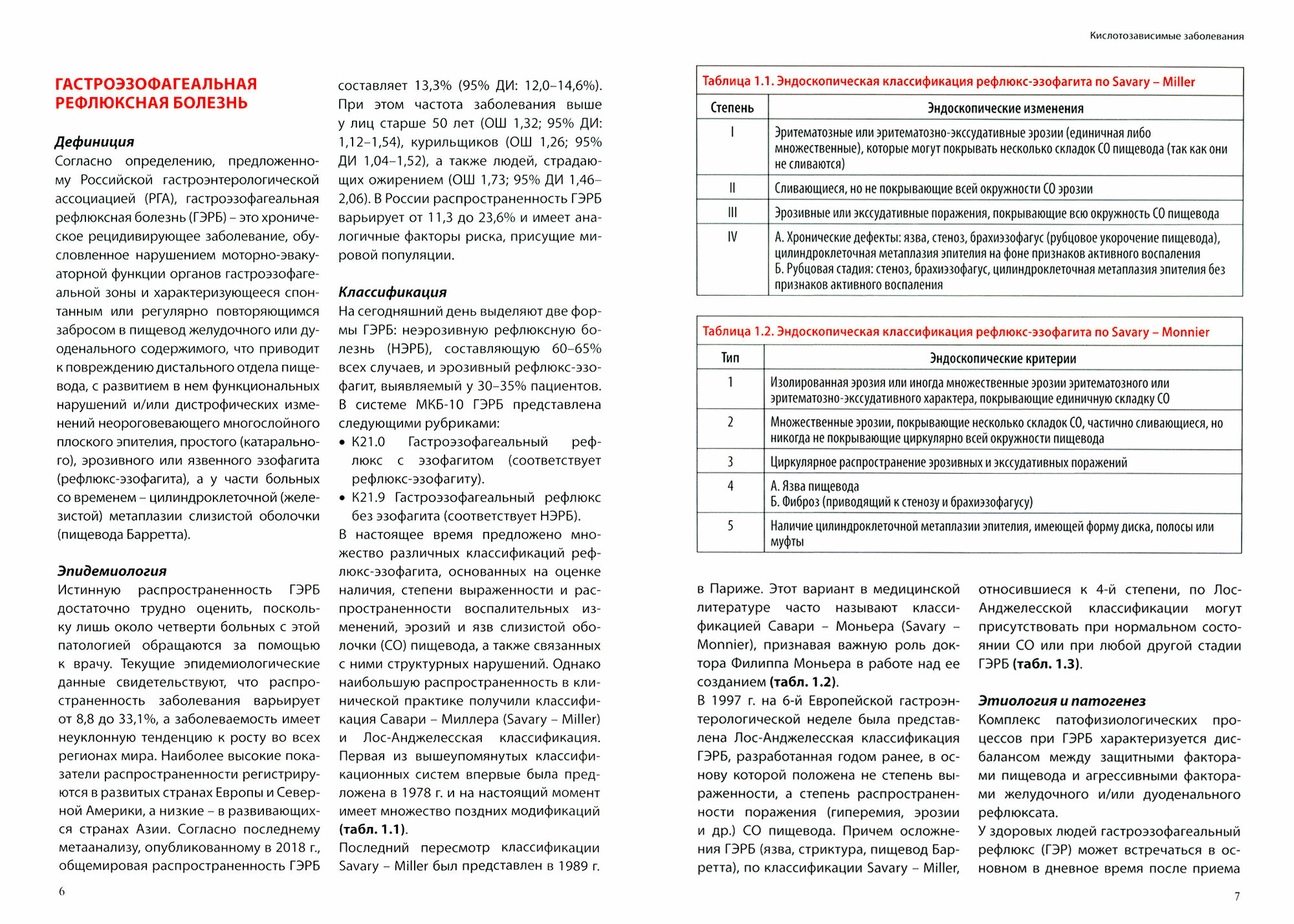 ГАСТРОЭЗОФАГЕАЛЬНАЯ РЕФЛЮКСНАЯ БОЛЕЗНЬ

Дефиниция
Согласно определению, предложенному Российской гастроэнтерологической ассоциацией (РГА), гастроэзофагеальная рефлюксная болезнь (ГЭРБ) – это хроническое рецидивирующее заболевание, обусловленное нарушением моторно-эвакуаторной функции органов гастроэзофагеальной зоны и характеризующееся спонтанным или регулярно повторяющимся забросом в пищевод желудочного или дуоденального содержимого, что приводит к повреждению дистального отдела пищевода, с развитием в нем функциональных нарушений и/или дистрофических изменений неороговевающего многослойного плоского эпителия, простого (катарального), эрозивного или язвенного эзофагита (рефлюкс-эзофагита), а у части больных со временем – цилиндроклеточной (железистой) метаплазии слизистой оболочки (пищевода Барретта).

Эпидемиология
Истинную распространенность ГЭРБ достаточно трудно оценить, поскольку лишь около четверти больных с этой патологией обращаются за помощью к врачу. Текущие эпидемиологические данные свидетельствуют, что распространенность заболевания варьирует от 8,8 до 33,1%, а заболеваемость имеет неуклонную тенденцию к росту во всех регионах мира. Наиболее высокие показатели распространенности регистрируются в развитых странах Европы и Северной Америки, а низкие – в развивающихся странах Азии. Согласно последнему метаанализу, опубликованному в 2018 г., общемировая распространенность ГЭРБ составляет 13,3% (95% ДИ: 12,0–14,6%). При этом частота заболевания выше у лиц старше 50 лет (ОШ 1,32; 95% ДИ: 1,12–1,54), курильщиков (ОШ 1,26; 95% ДИ 1,04–1,52), а также людей, страдающих ожирением (ОШ 1,73; 95% ДИ 1,46–2,06). В России распространенность ГЭРБ варьирует от 11,3 до 23,6% и имеет аналогичные факторы риска, присущие мировой популяции.

Классификация
На сегодняшний день выделяют две формы ГЭРБ: неэрозивную рефлюксную болезнь (НЭРБ), составляющую 60–65% всех случаев, и эрозивный рефлюкс-эзофагит, выявляемый у 30–35% пациентов. В системе МКБ-10 ГЭРБ представлена следующими рубриками:
• K21.0 Гастроэзофагеальный рефлюкс с эзофагитом (соответствует рефлюкс-эзофагиту).
• K21.9 Гастроэзофагеальный рефлюкс без эзофагита (соответствует НЭРБ).
В настоящее время предложено множество различных классификаций рефлюкс-эзофагита, основанных на оценке наличия, степени выраженности и распространенности воспалительных изменений, эрозий и язв слизистой оболочки (СО) пищевода, а также связанных с ними структурных нарушений. Однако наибольшую распространенность в клинической практике получили классификация Савари – Миллера (Savary – Miller) и Лос-Анджелесская классификация. Первая из вышеупомянутых классификационных систем впервые была предложена в 1978 г. и на настоящий момент имеет множество поздних модификаций (табл. 1.1).
Последний пересмотр классификации Savary – Miller был представлен в 1989 г.

6

Кислотозависимые заболевания

Таблица 1.1. Эндоскопическая классификация рефлюкс-эзофагита по Savary – Miller

| Степень | Эндоскопические изменения |
|---|---|
| I | Эритематозные или эритематозно-экссудативные эрозии (единичная либо множественные), которые могут покрывать несколько складок СО пищевода (так как они не сливаются) |
| II | Сливающиеся, но не покрывающие всей окружности СО эрозии |
| III | Эрозивные или экссудативные поражения, покрывающие всю окружность СО пищевода |
| IV | А. Хронические дефекты: язва, стеноз, брахиэзофагус (рубцовое укорочение пищевода), цилиндроклеточная метаплазия эпителия на фоне признаков активного воспаления Б. Рубцовая стадия: стеноз, брахиэзофагус, цилиндроклеточная метаплазия эпителия без признаков активного воспаления |

Таблица 1.2. Эндоскопическая классификация рефлюкс-эзофагита по Savary – Monnier

| Тип | Эндоскопические критерии |
|---|---|
| 1 | Изолированная эрозия или иногда множественные эрозии эритематозного или эритематозно-экссудативного характера, покрывающие единичную складку СО |
| 2 | Множественные эрозии, покрывающие несколько складок СО, частично сливающиеся, но никогда не покрывающие циркулярно всей окружности пищевода |
| 3 | Циркулярное распространение эрозивных и экссудативных поражений |
| 4 | А. Язва пищевода Б. Фиброз (приводящий к стенозу и брахиэзофагусу) |
| 5 | Наличие цилиндроклеточной метаплазии эпителия, имеющей форму диска, полосы или муфты |

в Париже. Этот вариант в медицинской литературе часто называют классификацией Савари – Моньера (Savary – Monnier), признавая важную роль доктора Филиппа Моньера в работе над ее созданием (табл. 1.2).
В 1997 г. на 6-й Европейской гастроэнтерологической неделе была представлена Лос-Анджелесская классификация ГЭРБ, разработанная годом ранее, в основу которой положена не степень выраженности, а степень распространенности поражения (гиперемия, эрозии и др.) СО пищевода. Причем осложнения ГЭРБ (язва, стриктура, пищевод Барретта), по классификации Savary – Miller, относившиеся к 4-й степени, по Лос-Анджелесской классификации могут присутствовать при нормальном состоянии СО или при любой другой стадии ГЭРБ (табл. 1.3).

Этиология и патогенез
Комплекс патофизиологических процессов при ГЭРБ характеризуется дисбалансом между защитными факторами пищевода и агрессивными факторами желудочного и/или дуоденального рефлюксата.
У здоровых людей гастроэзофагеальный рефлюкс (ГЭР) может встречаться в основном в дневное время после приема

7